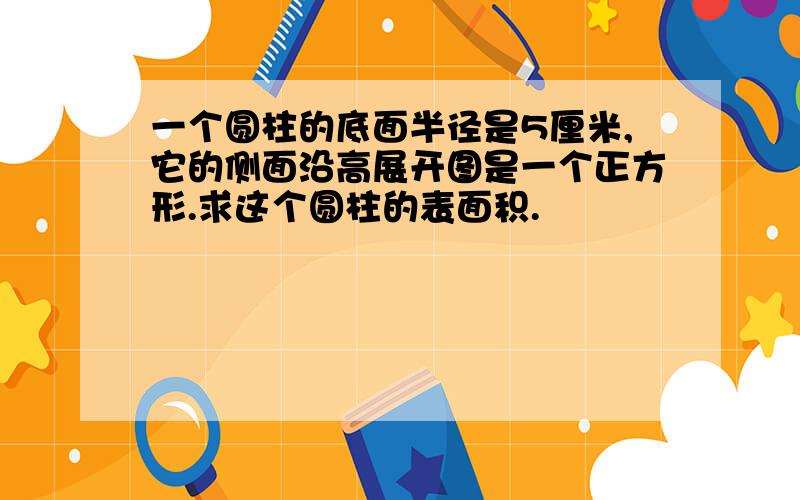 一个圆柱的底面半径是5厘米,它的侧面沿高展开图是一个正方形.求这个圆柱的表面积.